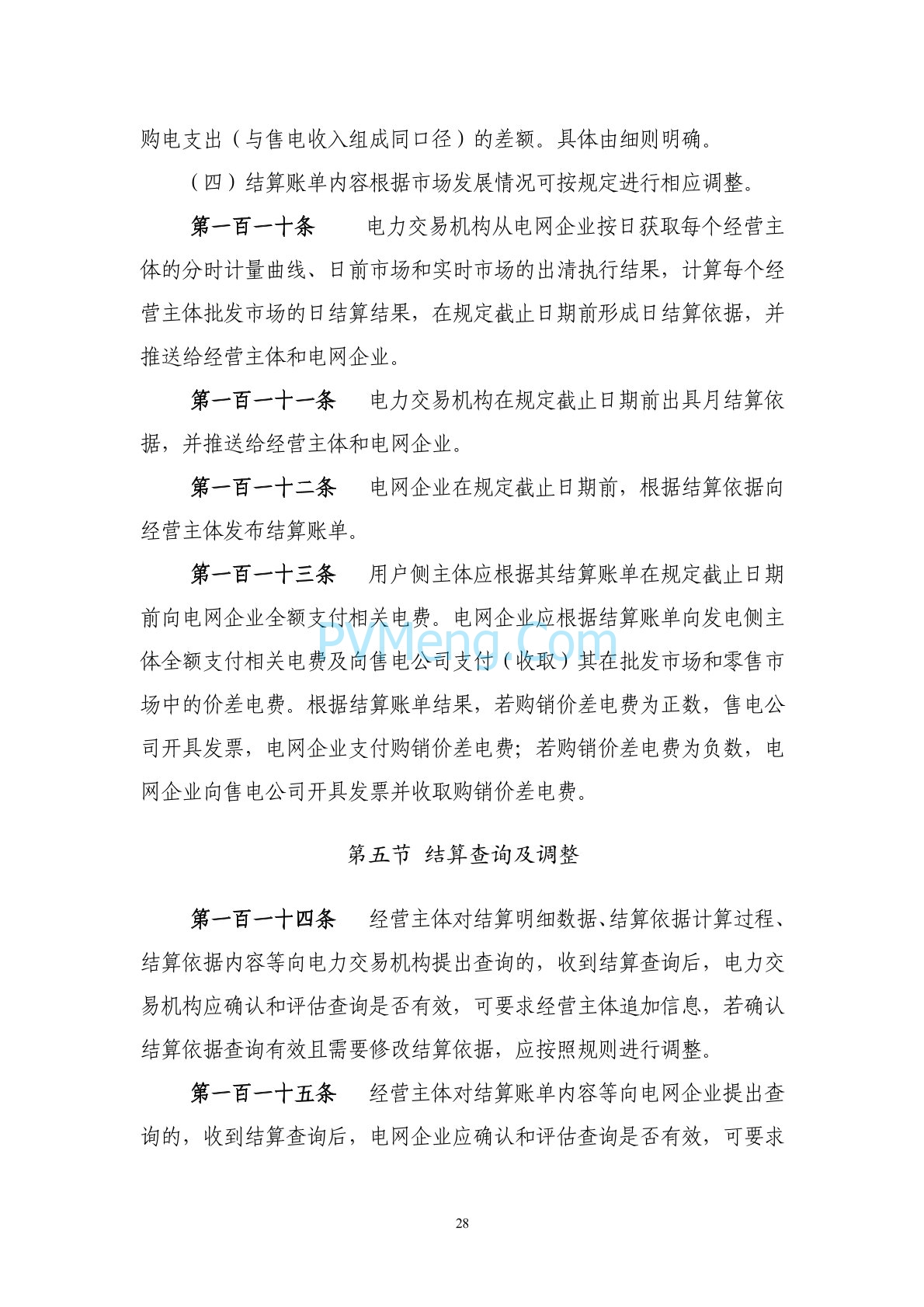 购电支出（与售电收入组成同口径）的差额。具体由细则明确。

（四）结算账单内容根据市场发展情况可按规定进行相应调整。

第一百一十条　电力交易机构从电网企业按日获取每个经营主体的分时计量曲线、日前市场和实时市场的出清执行结果，计算每个经营主体批发市场的日结算结果，在规定截止日期前形成日结算依据，并推送给经营主体和电网企业。

第一百一十一条　电力交易机构在规定截止日期前出具月结算依据，并推送给经营主体和电网企业。

第一百一十二条　电网企业在规定截止日期前，根据结算依据向经营主体发布结算账单。

第一百一十三条　用户侧主体应根据其结算账单在规定截止日期前向电网企业全额支付相关电费。电网企业应根据结算账单向发电侧主体全额支付相关电费及向售电公司支付（收取）其在批发市场和零售市场中的价差电费。根据结算账单结果，若购销价差电费为正数，售电公司开具发票，电网企业支付购销价差电费；若购销价差电费为负数，电网企业向售电公司开具发票并收取购销价差电费。

PVMeng.Com

第五节　结算查询及调整

第一百一十四条　经营主体对结算明细数据、结算依据计算过程、结算依据内容等向电力交易机构提出查询的，收到结算查询后，电力交易机构应确认和评估查询是否有效，可要求经营主体追加信息，若确认结算依据查询有效且需要修改结算依据，应按照规则进行调整。

第一百一十五条　经营主体对结算账单内容等向电网企业提出查询的，收到结算查询后，电网企业应确认和评估查询是否有效，可要求

28